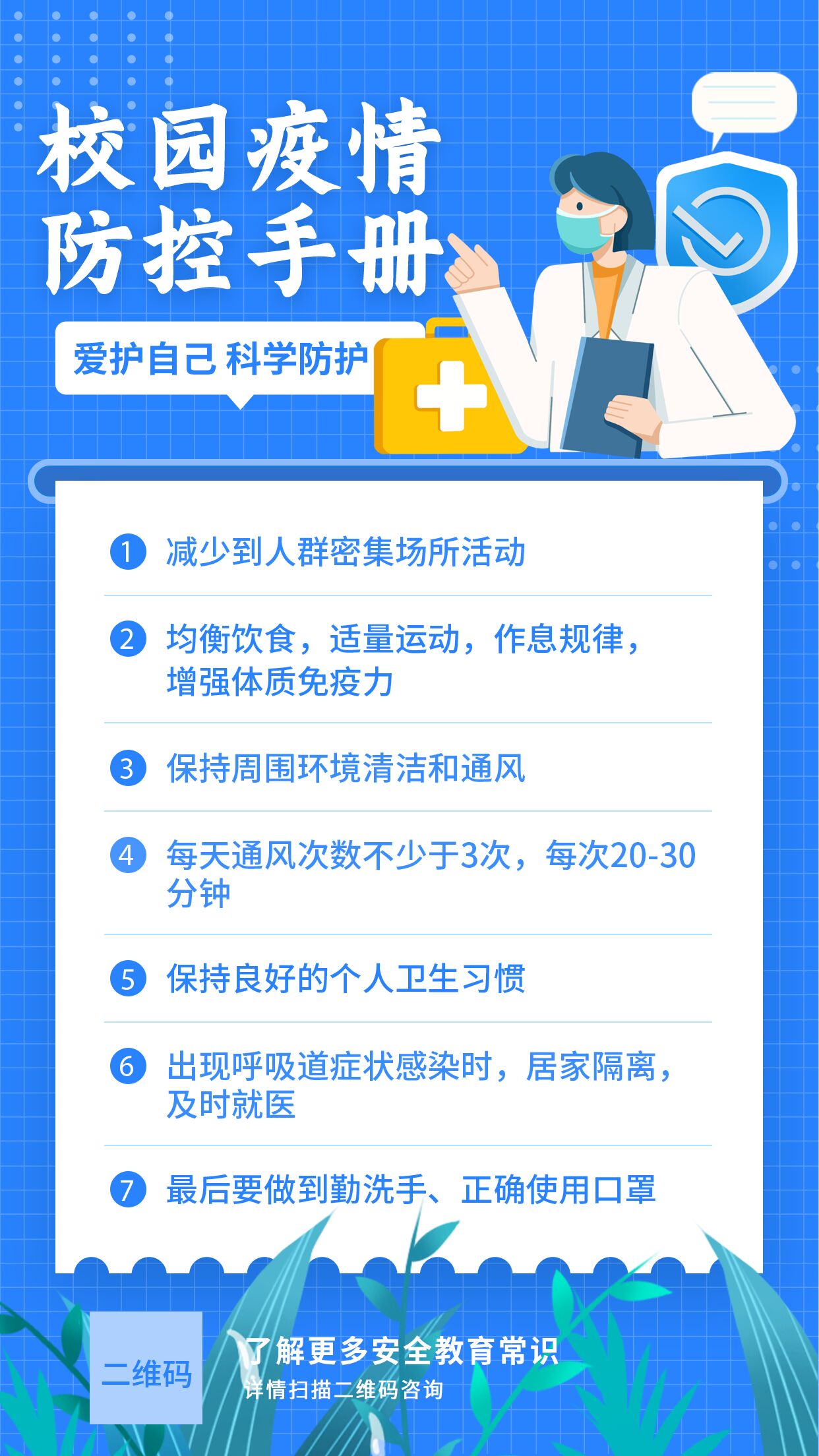 校园疫情
防控手册

爱护自己 科学防护

1 减少到人群密集场所活动

2 均衡饮食，适量运动，作息规律，增强体质免疫力

3 保持周围环境清洁和通风

4 每天通风次数不少于3次，每次20-30分钟

5 保持良好的个人卫生习惯

6 出现呼吸道症状感染时，居家隔离，及时就医

7 最后要做到勤洗手、正确使用口罩

二维码

了解更多安全教育常识
详情扫描二维码咨询